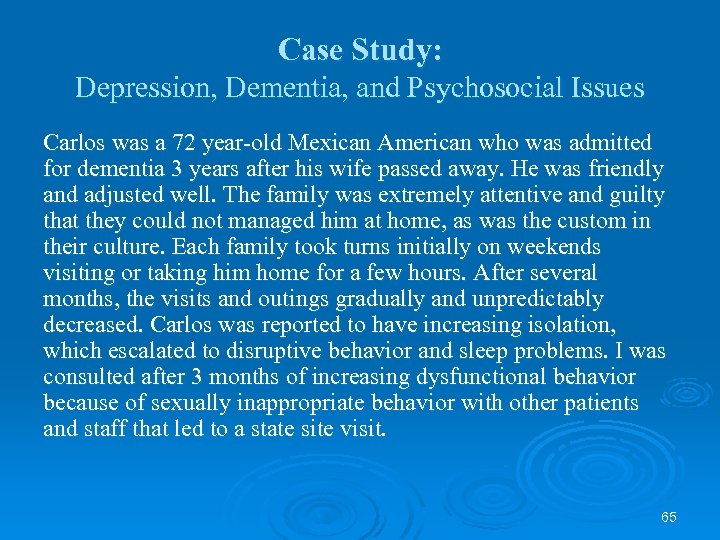 Case Study:
Depression, Dementia, and Psychosocial Issues

Carlos was a 72 year-old Mexican American who was admitted for dementia 3 years after his wife passed away. He was friendly and adjusted well. The family was extremely attentive and guilty that they could not managed him at home, as was the custom in their culture. Each family took turns initially on weekends visiting or taking him home for a few hours. After several months, the visits and outings gradually and unpredictably decreased. Carlos was reported to have increasing isolation, which escalated to disruptive behavior and sleep problems. I was consulted after 3 months of increasing dysfunctional behavior because of sexually inappropriate behavior with other patients and staff that led to a state site visit.

65